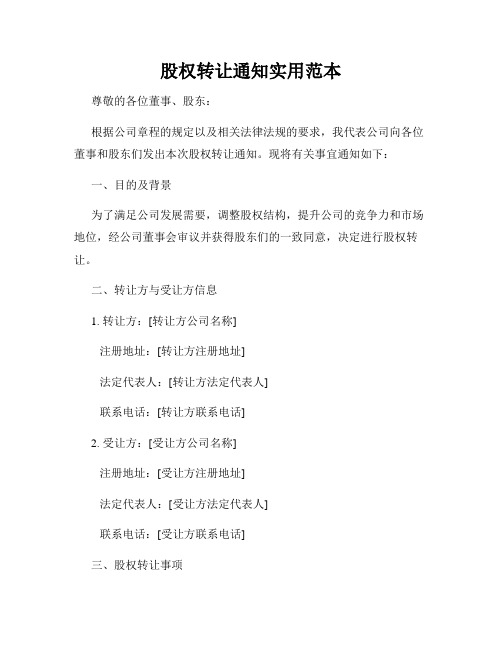 股权转让通知实用范本

尊敬的各位董事、股东：

根据公司章程的规定以及相关法律法规的要求，我代表公司向各位董事和股东们发出本次股权转让通知。现将有关事宜通知如下：

一、目的及背景

为了满足公司发展需要，调整股权结构，提升公司的竞争力和市场地位，经公司董事会审议并获得股东们的一致同意，决定进行股权转让。

二、转让方与受让方信息

1. 转让方：[转让方公司名称]

注册地址：[转让方注册地址]

法定代表人：[转让方法定代表人]

联系电话：[转让方联系电话]

2. 受让方：[受让方公司名称]

注册地址：[受让方注册地址]

法定代表人：[受让方法定代表人]

联系电话：[受让方联系电话]

三、股权转让事项